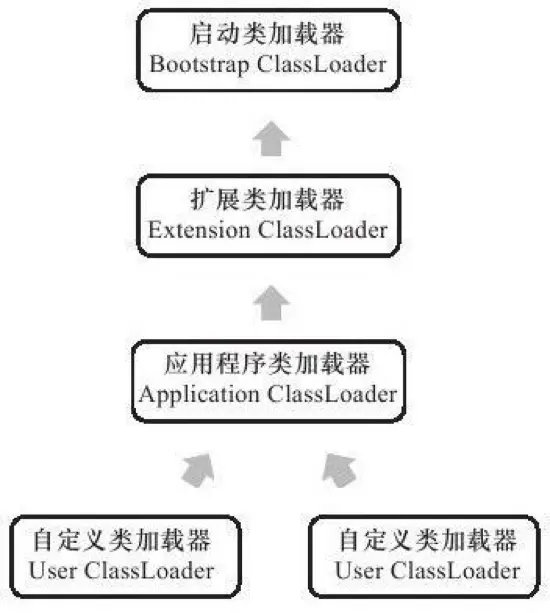 启动类加载器
Bootstrap ClassLoader

扩展类加载器
Extension ClassLoader

应用程序类加载器
Application ClassLoader

自定义类加载器
User ClassLoader

自定义类加载器
User ClassLoader